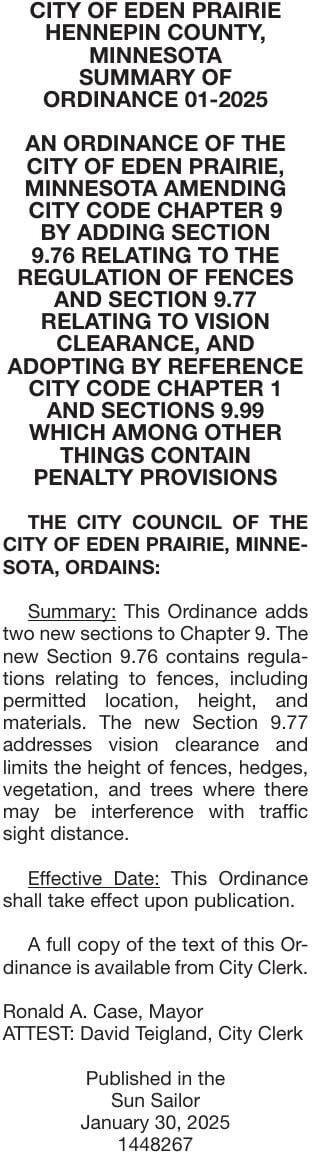 CITY OF EDEN PRAIRIE
HENNEPIN COUNTY, MINNESOTA
SUMMARY OF ORDINANCE 01-2025

AN ORDINANCE OF THE CITY OF EDEN PRAIRIE, MINNESOTA AMENDING CITY CODE CHAPTER 9 BY ADDING SECTION 9.76 RELATING TO THE REGULATION OF FENCES AND SECTION 9.77 RELATING TO VISION CLEARANCE, AND ADOPTING BY REFERENCE CITY CODE CHAPTER 1 AND SECTIONS 9.99 WHICH AMONG OTHER THINGS CONTAIN PENALTY PROVISIONS

THE CITY COUNCIL OF THE CITY OF EDEN PRAIRIE, MINNESOTA, ORDAINS:

Summary: This Ordinance adds two new sections to Chapter 9. The new Section 9.76 contains regulations relating to fences, including permitted location, height, and materials. The new Section 9.77 addresses vision clearance and limits the height of fences, hedges, vegetation, and trees where there may be interference with traffic sight distance.

Effective Date: This Ordinance shall take effect upon publication.

A full copy of the text of this Ordinance is available from City Clerk.

Ronald A. Case, Mayor
ATTEST: David Teigland, City Clerk

Published in the
Sun Sailor
January 30, 2025
1448267